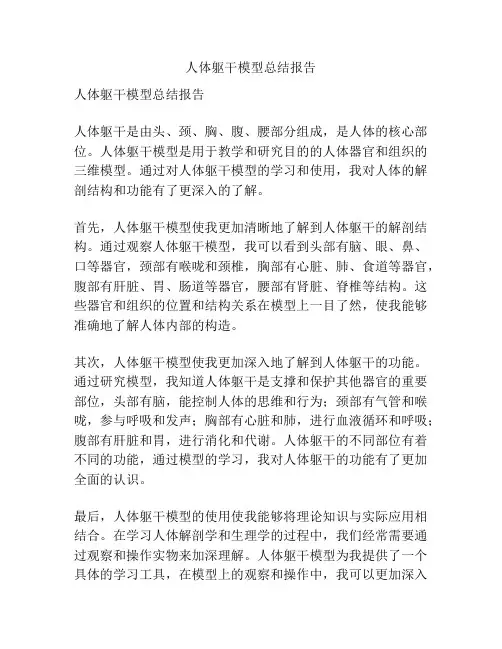 人体躯干模型总结报告

人体躯干模型总结报告

人体躯干是由头、颈、胸、腹、腰部分组成，是人体的核心部位。人体躯干模型是用于教学和研究目的的人体器官和组织的三维模型。通过对人体躯干模型的学习和使用，我对人体的解剖结构和功能有了更深入的了解。

首先，人体躯干模型使我更加清晰地了解到人体躯干的解剖结构。通过观察人体躯干模型，我可以看到头部有脑、眼、鼻、口等器官，颈部有喉咙和颈椎，胸部有心脏、肺、食道等器官，腹部有肝脏、胃、肠道等器官，腰部有肾脏、脊椎等结构。这些器官和组织的位置和结构关系在模型上一目了然，使我能够准确地了解人体内部的构造。

其次，人体躯干模型使我更加深入地了解到人体躯干的功能。通过研究模型，我知道人体躯干是支撑和保护其他器官的重要部位，头部有脑，能控制人体的思维和行为；颈部有气管和喉咙，参与呼吸和发声；胸部有心脏和肺，进行血液循环和呼吸；腹部有肝脏和胃，进行消化和代谢。人体躯干的不同部位有着不同的功能，通过模型的学习，我对人体躯干的功能有了更加全面的认识。

最后，人体躯干模型的使用使我能够将理论知识与实际应用相结合。在学习人体解剖学和生理学的过程中，我们经常需要通过观察和操作实物来加深理解。人体躯干模型为我提供了一个具体的学习工具，在模型上的观察和操作中，我可以更加深入